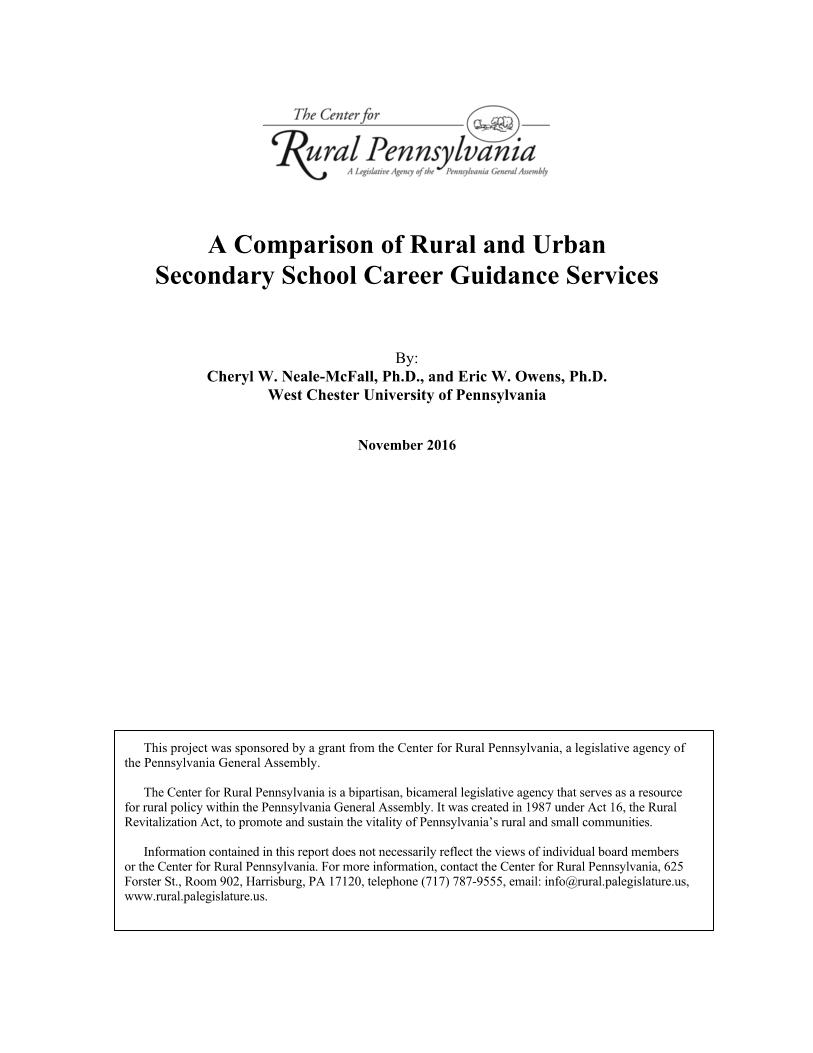 The Center for
Rural Pennsylvania
A Legislative Agency of the Pennsylvania General Assembly

A Comparison of Rural and Urban Secondary School Career Guidance Services

By:
Cheryl W. Neale-McFall, Ph.D., and Eric W. Owens, Ph.D.
West Chester University of Pennsylvania

November 2016

This project was sponsored by a grant from the Center for Rural Pennsylvania, a legislative agency of the Pennsylvania General Assembly.

The Center for Rural Pennsylvania is a bipartisan, bicameral legislative agency that serves as a resource for rural policy within the Pennsylvania General Assembly. It was created in 1987 under Act 16, the Rural Revitalization Act, to promote and sustain the vitality of Pennsylvania's rural and small communities.

Information contained in this report does not necessarily reflect the views of individual board members or the Center for Rural Pennsylvania. For more information, contact the Center for Rural Pennsylvania, 625 Forster St., Room 902, Harrisburg, PA 17120, telephone (717) 787-9555, email: info@rural.palegislature.us, www.rural.palegislature.us.